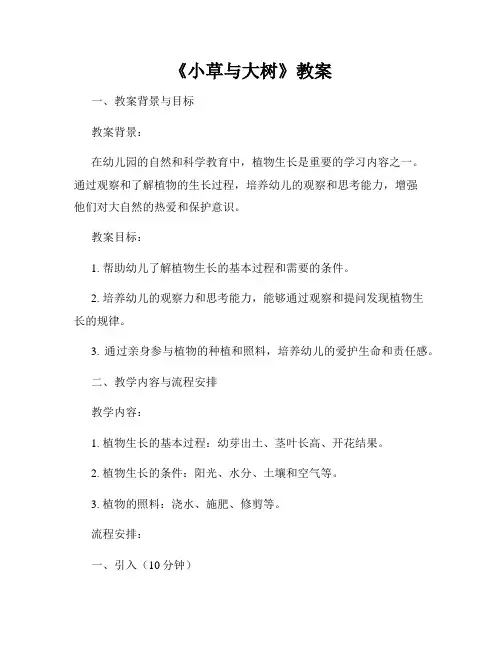 《小草与大树》教案

一、教案背景与目标

教案背景：

在幼儿园的自然和科学教育中，植物生长是重要的学习内容之一。通过观察和了解植物的生长过程，培养幼儿的观察和思考能力，增强他们对大自然的热爱和保护意识。

教案目标：

1. 帮助幼儿了解植物生长的基本过程和需要的条件。

2. 培养幼儿的观察力和思考能力，能够通过观察和提问发现植物生长的规律。

3. 通过亲身参与植物的种植和照料，培养幼儿的爱护生命和责任感。

二、教学内容与流程安排

教学内容：

1. 植物生长的基本过程：幼芽出土、茎叶长高、开花结果。

2. 植物生长的条件：阳光、水分、土壤和空气等。

3. 植物的照料：浇水、施肥、修剪等。

流程安排：

一、引入（10 分钟）